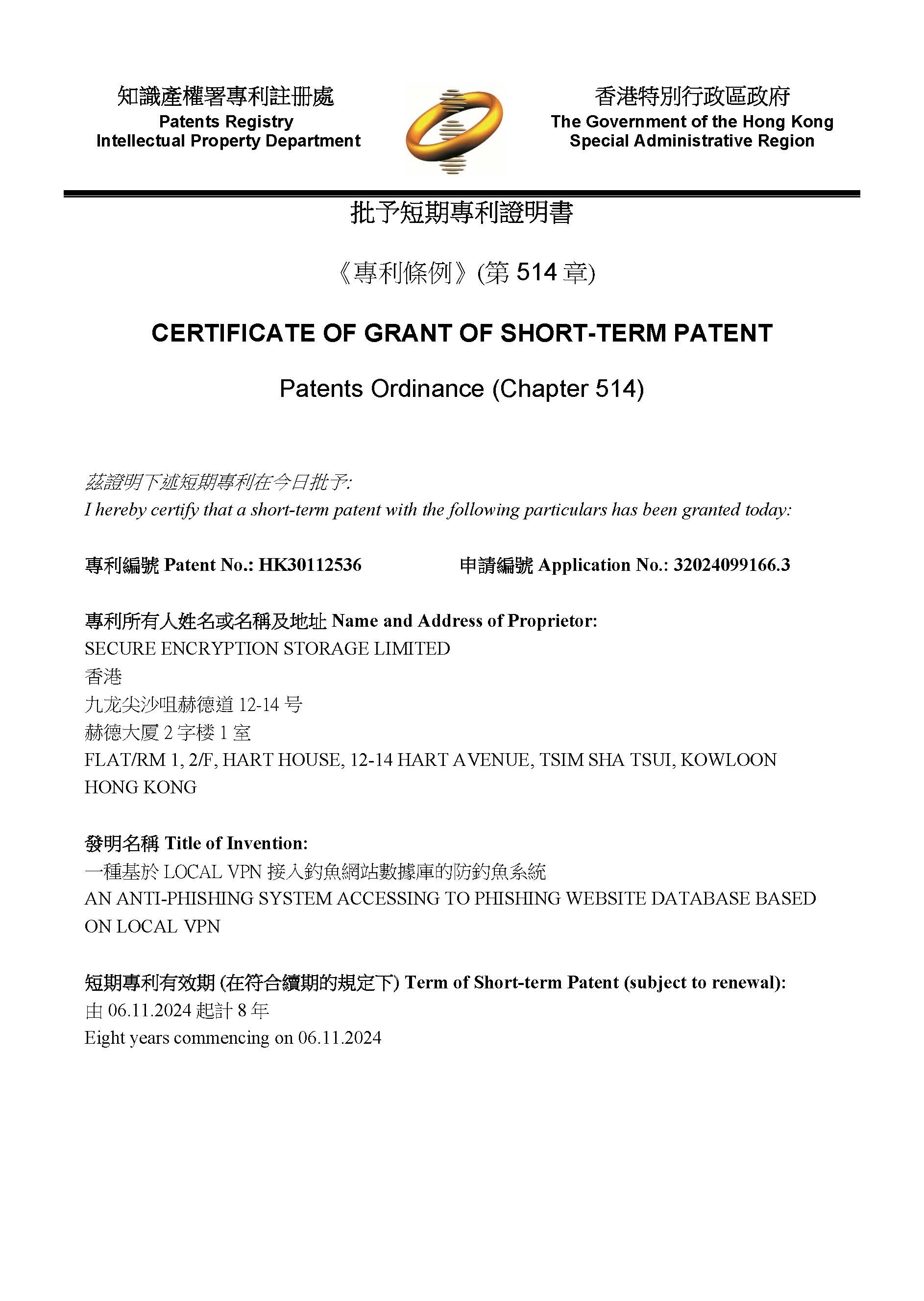 知識產權署專利註冊處
Patents Registry
Intellectual Property Department

香港特別行政區政府
The Government of the Hong Kong Special Administrative Region

批予短期專利證明書

《專利條例》(第 514 章)

CERTIFICATE OF GRANT OF SHORT-TERM PATENT

Patents Ordinance (Chapter 514)

茲證明下述短期專利在今日批予:
I hereby certify that a short-term patent with the following particulars has been granted today:

專利編號 Patent No.: HK30112536 申請編號 Application No.: 32024099166.3

專利所有人姓名或名稱及地址 Name and Address of Proprietor:
SECURE ENCRYPTION STORAGE LIMITED
香港
九龙尖沙咀赫德道 12-14 号
赫德大厦 2 字楼 1 室
FLAT/RM 1, 2/F, HART HOUSE, 12-14 HART AVENUE, TSIM SHA TSUI, KOWLOON HONG KONG

發明名稱 Title of Invention:
一種基於 LOCAL VPN 接入釣魚網站數據庫的防釣魚系統
AN ANTI-PHISHING SYSTEM ACCESSING TO PHISHING WEBSITE DATABASE BASED ON LOCAL VPN

短期專利有效期 (在符合續期的規定下) Term of Short-term Patent (subject to renewal):
由 06.11.2024 起計 8 年
Eight years commencing on 06.11.2024